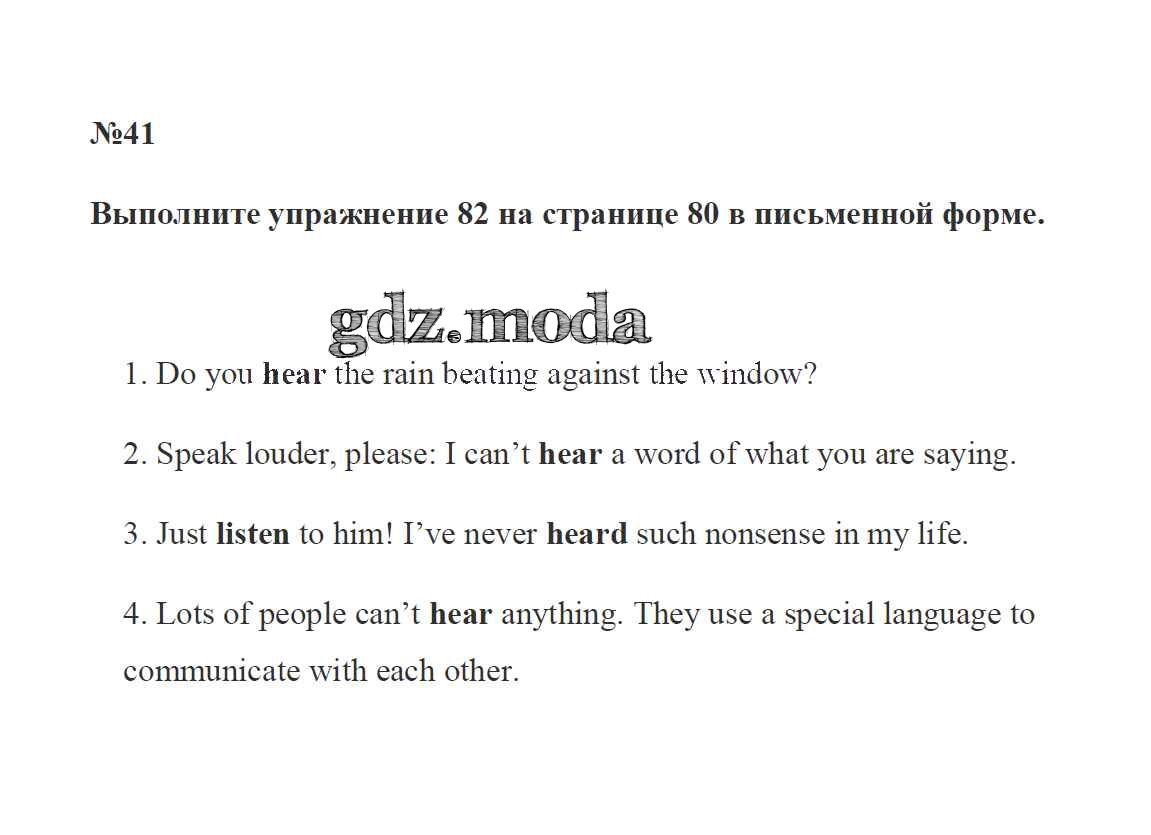 №41

Выполните упражнение 82 на странице 80 в письменной форме.

1. Do you hear the rain beating against the window?

2. Speak louder, please: I can't hear a word of what you are saying.

3. Just listen to him! I've never heard such nonsense in my life.

4. Lots of people can't hear anything. They use a special language to communicate with each other.

gdz.moda